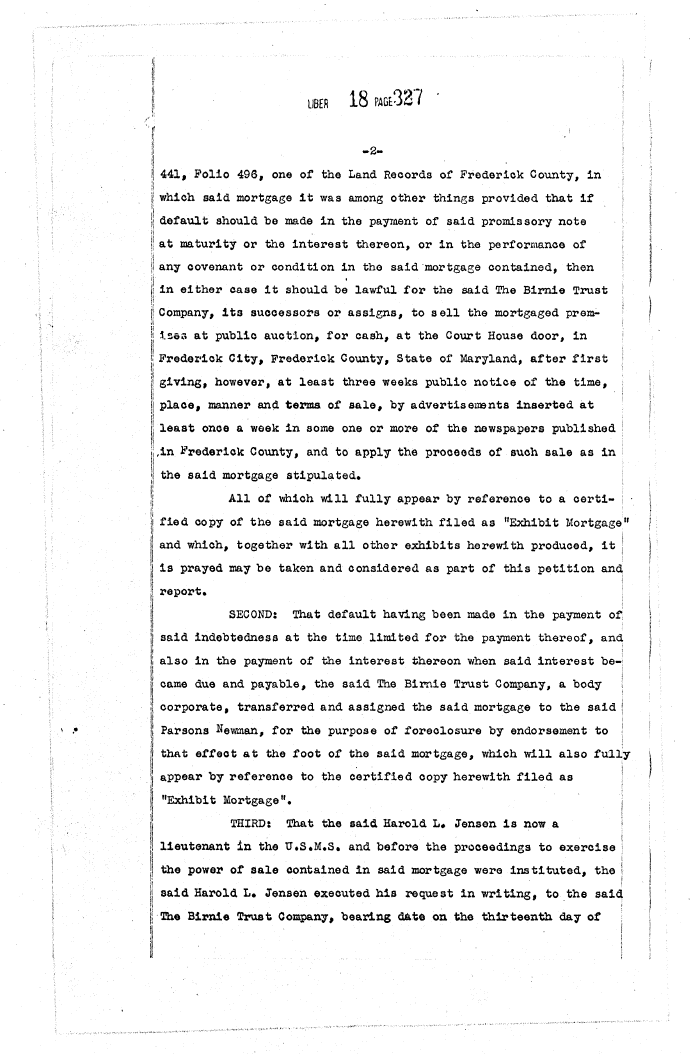 LIBER 18 PAGE 327

-2-

441, Folio 496, one of the Land Records of Frederick County, in which said mortgage it was among other things provided that if default should be made in the payment of said promissory note at maturity or the interest thereon, or in the performance of any covenant or condition in the said mortgage contained, then in either case it should be lawful for the said The Birnie Trust Company, its successors or assigns, to sell the mortgaged premises at public auction, for cash, at the Court House door, in Frederick City, Frederick County, State of Maryland, after first giving, however, at least three weeks public notice of the time, place, manner and terms of sale, by advertisements inserted at least once a week in some one or more of the newspapers published in Frederick County, and to apply the proceeds of such sale as in the said mortgage stipulated.

All of which will fully appear by reference to a certified copy of the said mortgage herewith filed as "Exhibit Mortgage" and which, together with all other exhibits herewith produced, it is prayed may be taken and considered as part of this petition and report.

SECOND: That default having been made in the payment of said indebtedness at the time limited for the payment thereof, and also in the payment of the interest thereon when said interest became due and payable, the said The Birnie Trust Company, a body corporate, transferred and assigned the said mortgage to the said Parsons Newman, for the purpose of foreclosure by endorsement to that effect at the foot of the said mortgage, which will also fully appear by reference to the certified copy herewith filed as "Exhibit Mortgage".

THIRD: That the said Harold L. Jensen is now a lieutenant in the U.S.M.S. and before the proceedings to exercise the power of sale contained in said mortgage were instituted, the said Harold L. Jensen executed his request in writing, to the said The Birnie Trust Company, bearing date on the thirteenth day of